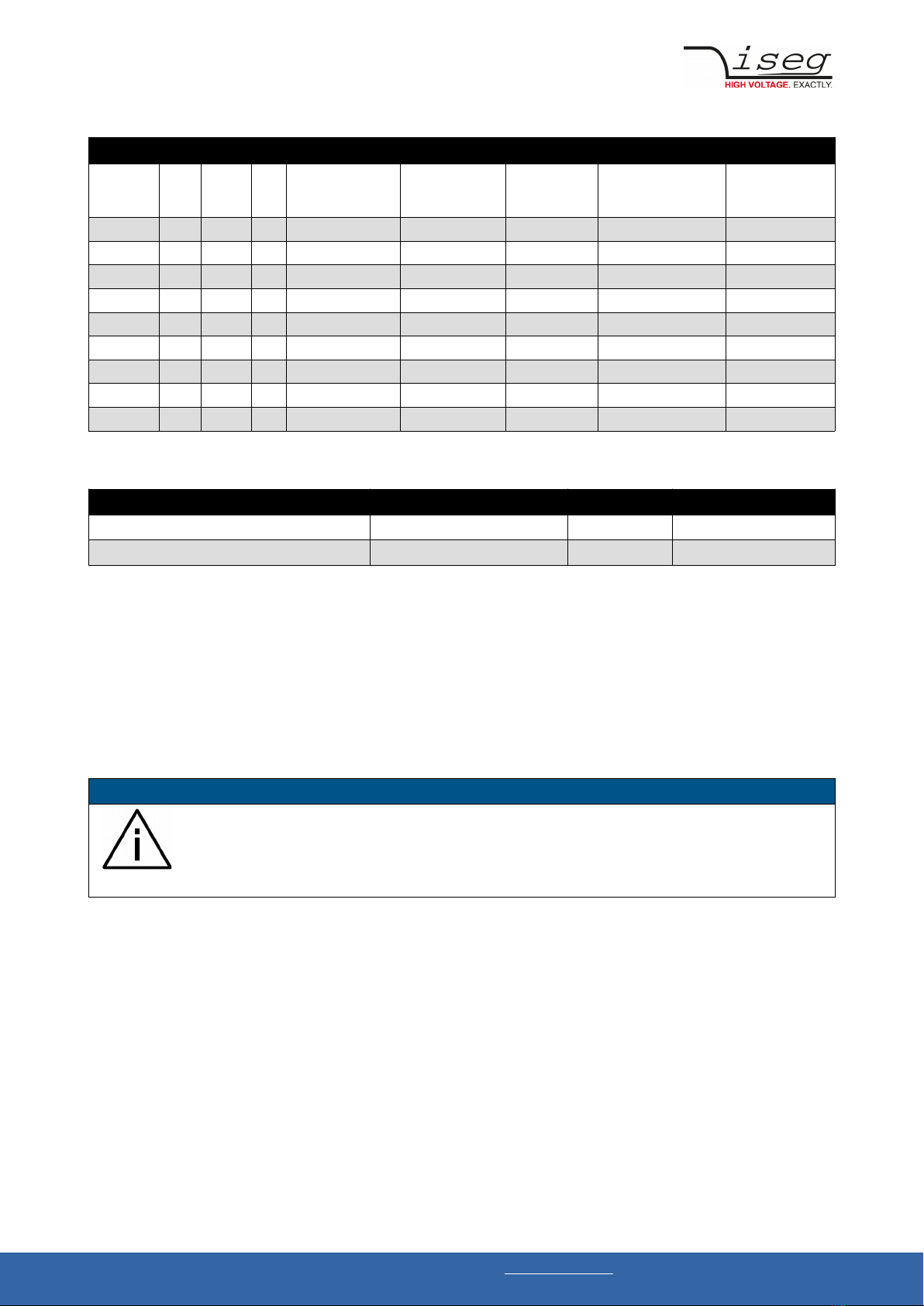 iseg
HIGH VOLTAGE. EXACTLY.